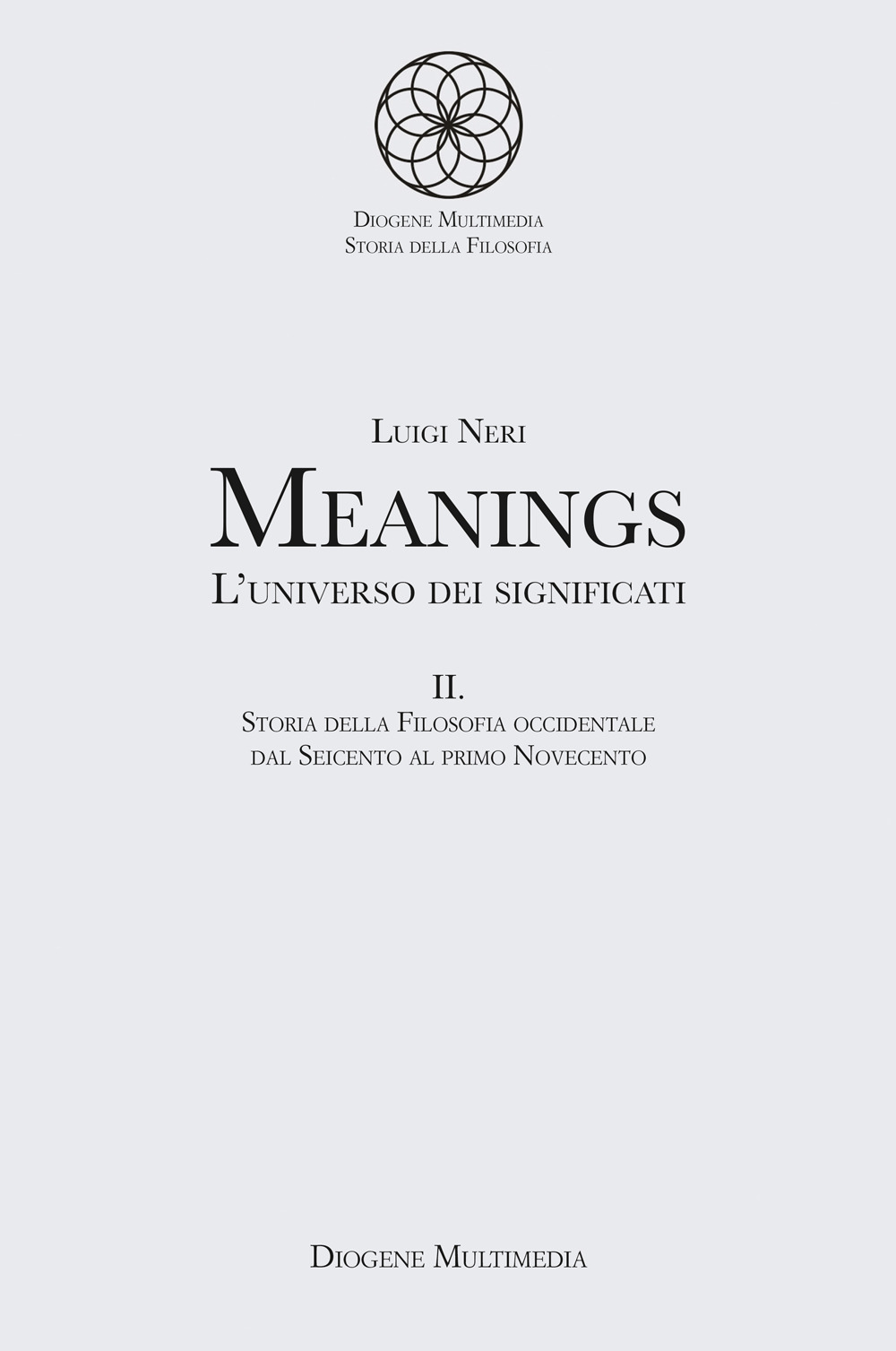 Diogene Multimedia
Storia della Filosofia

Luigi Neri

Meanings

L'universo dei significati

II.

Storia della Filosofia occidentale dal Seicento al primo Novecento

Diogene Multimedia